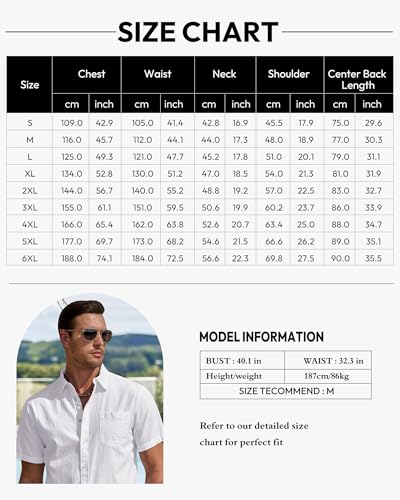 SIZE CHART

| Size | Chest cm | Chest inch | Waist cm | Waist inch | Neck cm | Neck inch | Shoulder cm | Shoulder inch | Center Back Length cm | Center Back Length inch |
|---|---|---|---|---|---|---|---|---|---|---|
| S | 109.0 | 42.9 | 105.0 | 41.4 | 42.8 | 16.9 | 45.5 | 17.9 | 75.0 | 29.6 |
| M | 116.0 | 45.7 | 112.0 | 44.1 | 44.0 | 17.3 | 48.0 | 18.9 | 77.0 | 30.3 |
| L | 125.0 | 49.3 | 121.0 | 47.7 | 45.2 | 17.8 | 51.0 | 20.1 | 79.0 | 31.1 |
| XL | 134.0 | 52.8 | 130.0 | 51.2 | 47.0 | 18.5 | 54.0 | 21.3 | 81.0 | 31.9 |
| 2XL | 144.0 | 56.7 | 140.0 | 55.2 | 48.8 | 19.2 | 57.0 | 22.5 | 83.0 | 32.7 |
| 3XL | 155.0 | 61.1 | 151.0 | 59.5 | 50.6 | 19.9 | 60.2 | 23.7 | 86.0 | 33.9 |
| 4XL | 166.0 | 65.4 | 162.0 | 63.8 | 52.6 | 20.7 | 63.4 | 25.0 | 88.0 | 34.7 |
| 5XL | 177.0 | 69.7 | 173.0 | 68.2 | 54.6 | 21.5 | 66.6 | 26.2 | 89.0 | 35.1 |
| 6XL | 188.0 | 74.1 | 184.0 | 72.5 | 56.6 | 22.3 | 69.8 | 27.5 | 90.0 | 35.5 |

MODEL INFORMATION

| BUST : 40.1 in | WAIST : 32.3 in |
|---|---|
| Height/weight | 187cm/86kg |
| SIZE TECOMMEND : M | |

Refer to our detailed size chart for perfect fit